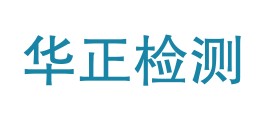 华正检测